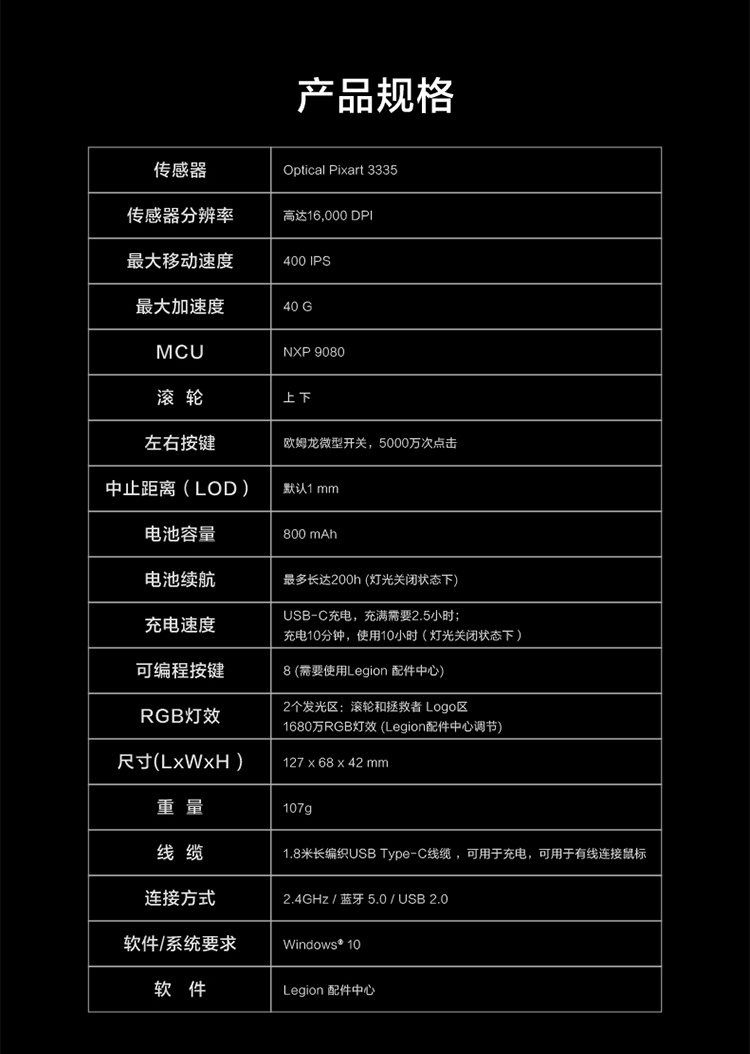 产品规格

| 传感器 | Optical Pixart 3335 |
|---|---|
| 传感器分辨率 | 高达16,000 DPI |
| 最大移动速度 | 400 IPS |
| 最大加速度 | 40 G |
| MCU | NXP 9080 |
| 滚 轮 | 上 下 |
| 左右按键 | 欧姆龙微型开关，5000万次点击 |
| 中止距离（LOD） | 默认1 mm |
| 电池容量 | 800 mAh |
| 电池续航 | 最多长达200h (灯光关闭状态下) |
| 充电速度 | USB-C充电，充满需要2.5小时；充电10分钟，使用10小时（灯光关闭状态下） |
| 可编程按键 | 8 (需要使用Legion 配件中心) |
| RGB灯效 | 2个发光区：滚轮和拯救者 Logo区 1680万RGB灯效 (Legion配件中心调节) |
| 尺寸(LxWxH） | 127 x 68 x 42 mm |
| 重 量 | 107g |
| 线 缆 | 1.8米长编织USB Type-C线缆，可用于充电，可用于有线连接鼠标 |
| 连接方式 | 2.4GHz / 蓝牙 5.0 / USB 2.0 |
| 软件/系统要求 | Windows® 10 |
| 软 件 | Legion 配件中心 |